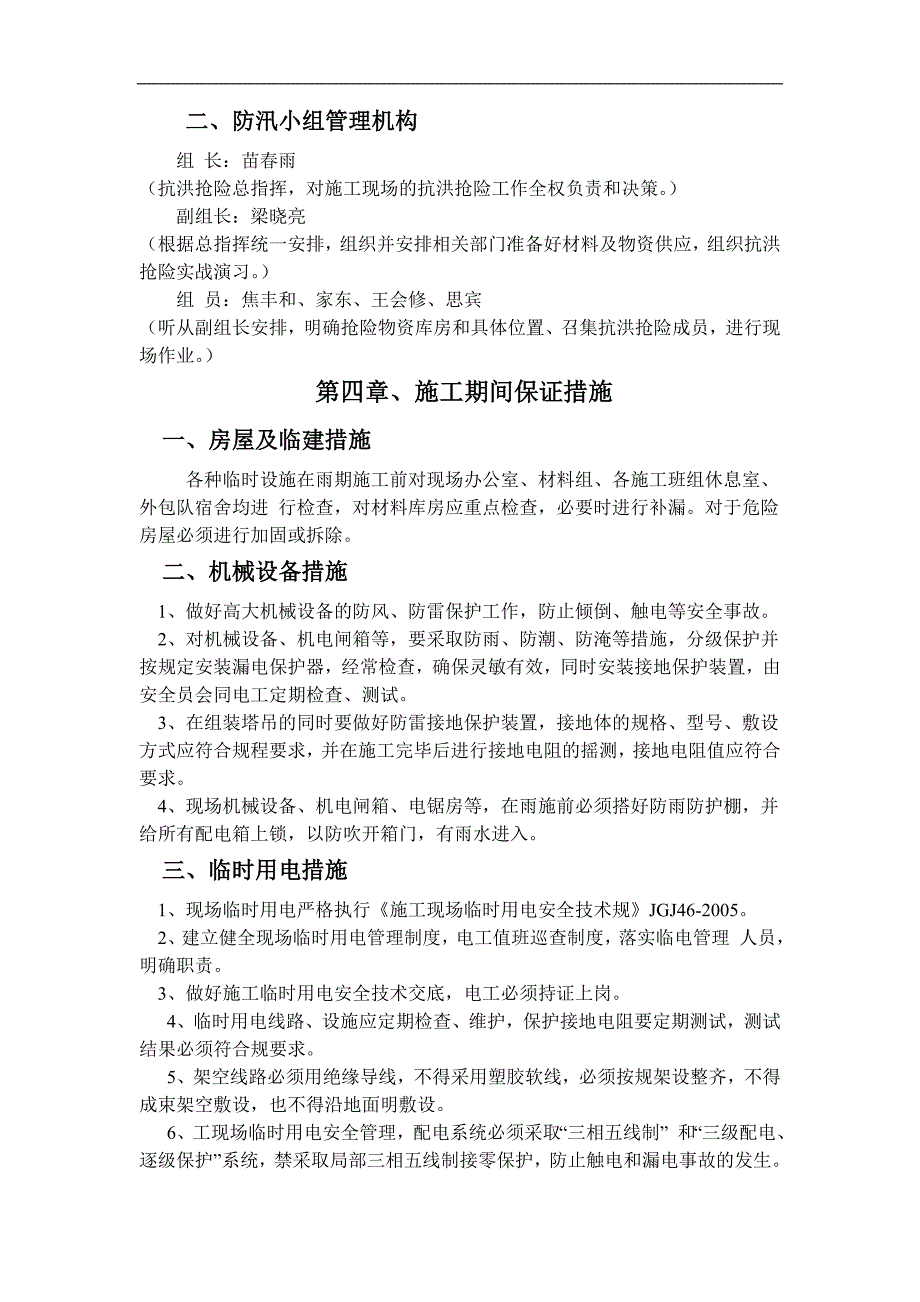 二、防汛小组管理机构

组 长：苗春雨

（抗洪抢险总指挥，对施工现场的抗洪抢险工作全权负责和决策。）

副组长：梁晓亮

（根据总指挥统一安排，组织并安排相关部门准备好材料及物资供应，组织抗洪抢险实战演习。）

组 员：焦丰和、家东、王会修、思宾

（听从副组长安排，明确抢险物资库房和具体位置、召集抗洪抢险成员，进行现场作业。）

第四章、施工期间保证措施

一、房屋及临建措施

各种临时设施在雨期施工前对现场办公室、材料组、各施工班组休息室、外包队宿舍均进 行检查，对材料库房应重点检查，必要时进行补漏。对于危险房屋必须进行加固或拆除。

二、机械设备措施

1、做好高大机械设备的防风、防雷保护工作，防止倾倒、触电等安全事故。

2、对机械设备、机电闸箱等，要采取防雨、防潮、防淹等措施，分级保护并按规定安装漏电保护器，经常检查，确保灵敏有效，同时安装接地保护装置，由安全员会同电工定期检查、测试。

3、在组装塔吊的同时要做好防雷接地保护装置，接地体的规格、型号、敷设方式应符合规程要求，并在施工完毕后进行接地电阻的摇测，接地电阻值应符合要求。

4、现场机械设备、机电闸箱、电锯房等，在雨施前必须搭好防雨防护棚，并给所有配电箱上锁，以防吹开箱门，有雨水进入。

三、临时用电措施

1、现场临时用电严格执行《施工现场临时用电安全技术规》JGJ46-2005。

2、建立健全现场临时用电管理制度，电工值班巡查制度，落实临电管理 人员，明确职责。

3、做好施工临时用电安全技术交底，电工必须持证上岗。

4、临时用电线路、设施应定期检查、维护，保护接地电阻要定期测试，测试结果必须符合规要求。

5、架空线路必须用绝缘导线，不得采用塑胶软线，必须按规架设整齐，不得成束架空敷设，也不得沿地面明敷设。

6、工现场临时用电安全管理，配电系统必须采取“三相五线制” 和“三级配电、逐级保护”系统，禁采取局部三相五线制接零保护，防止触电和漏电事故的发生。